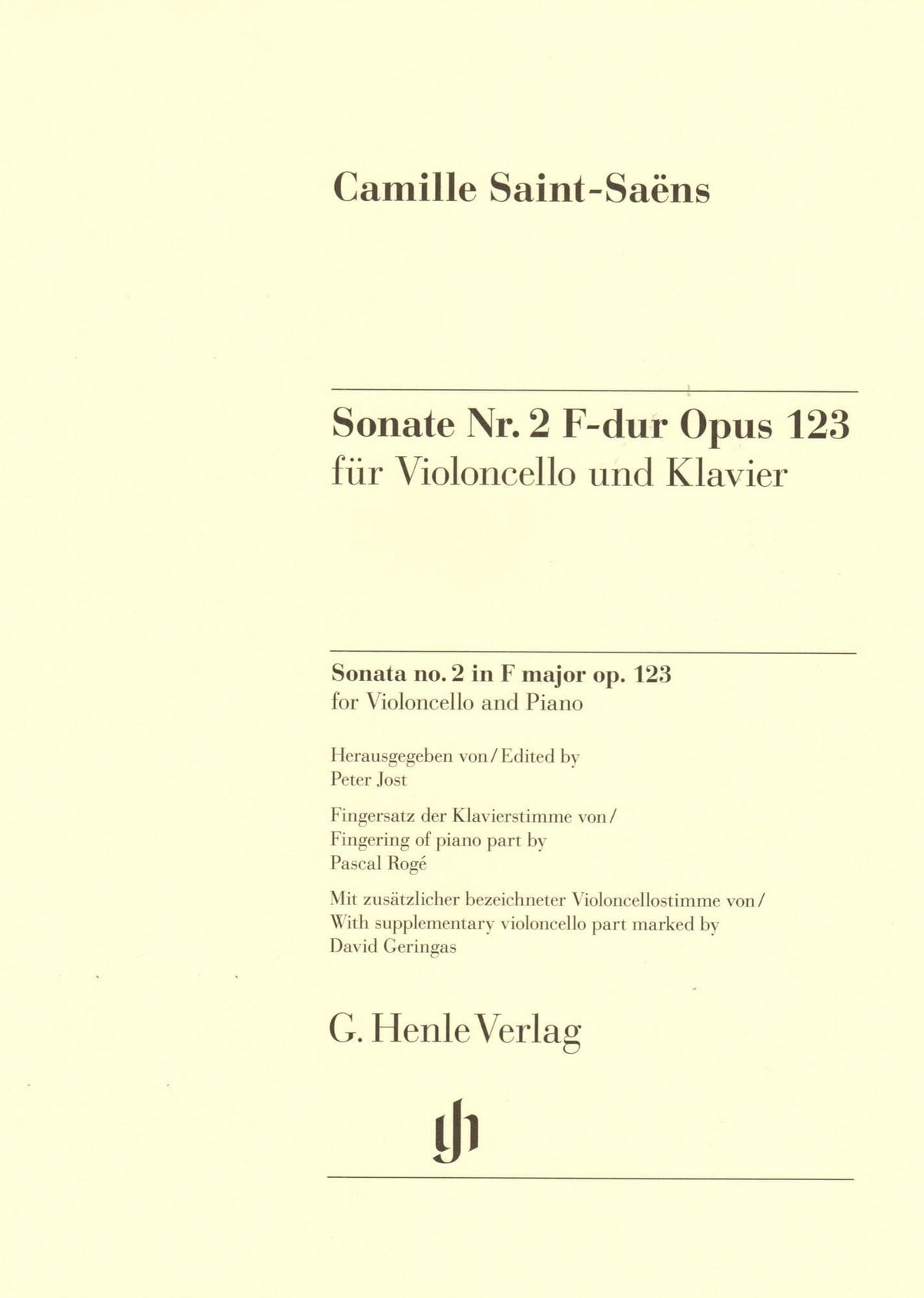 Camille Saint-Saëns

Sonate Nr. 2 F-dur Opus 123
für Violoncello und Klavier

Sonata no. 2 in F major op. 123
for Violoncello and Piano

Herausgegeben von / Edited by
Peter Jost

Fingersatz der Klavierstimme von /
Fingering of piano part by
Pascal Rogé

Mit zusätzlicher bezeichneter Violoncellostimme von /
With supplementary violoncello part marked by
David Geringas

G. Henle Verlag

gh